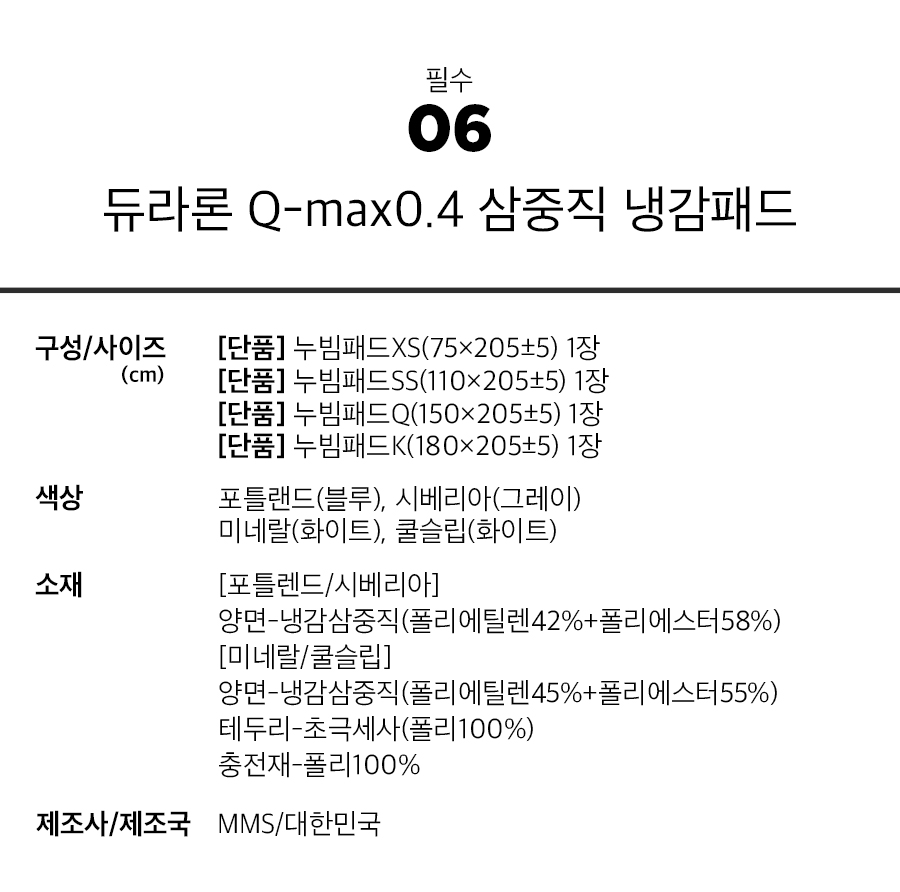 필수
06
듀라론 Q-max0.4 삼중직 냉감패드

구성/사이즈
(cm)
[단품] 누빔패드XS(75×205±5) 1장
[단품] 누빔패드SS(110×205±5) 1장
[단품] 누빔패드Q(150×205±5) 1장
[단품] 누빔패드K(180×205±5) 1장

색상
포틀랜드(블루), 시베리아(그레이)
미네랄(화이트), 쿨슬립(화이트)

소재
[포틀렌드/시베리아]
양면-냉감삼중직(폴리에틸렌42%+폴리에스터58%)
[미네랄/쿨슬립]
양면-냉감삼중직(폴리에틸렌45%+폴리에스터55%)
테두리-초극세사(폴리100%)
충전재-폴리100%

제조사/제조국
MMS/대한민국